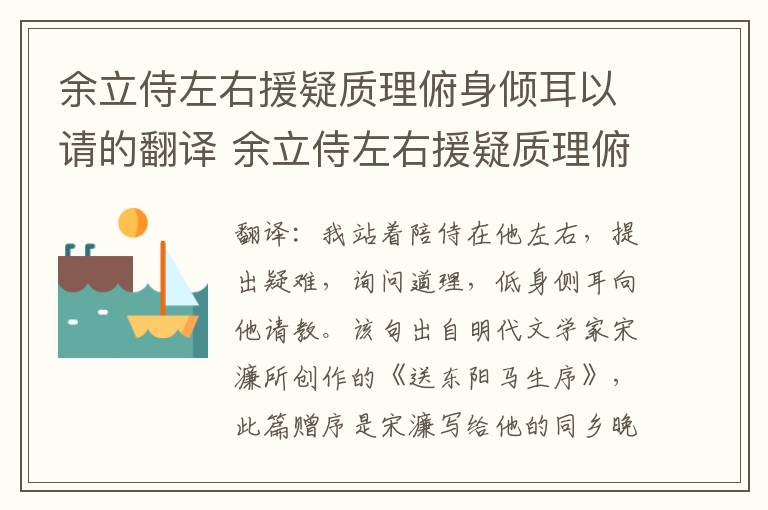 余立侍左右援疑质理俯身倾耳以请的翻译 余立侍左右援疑质理俯

翻译：我站着陪侍在他左右，提出疑难，询问道理，低身侧耳向他请教。该句出自明代文学家宋濂所创作的《送东阳马生序》，此篇赠序是宋濂写给他的同乡晚